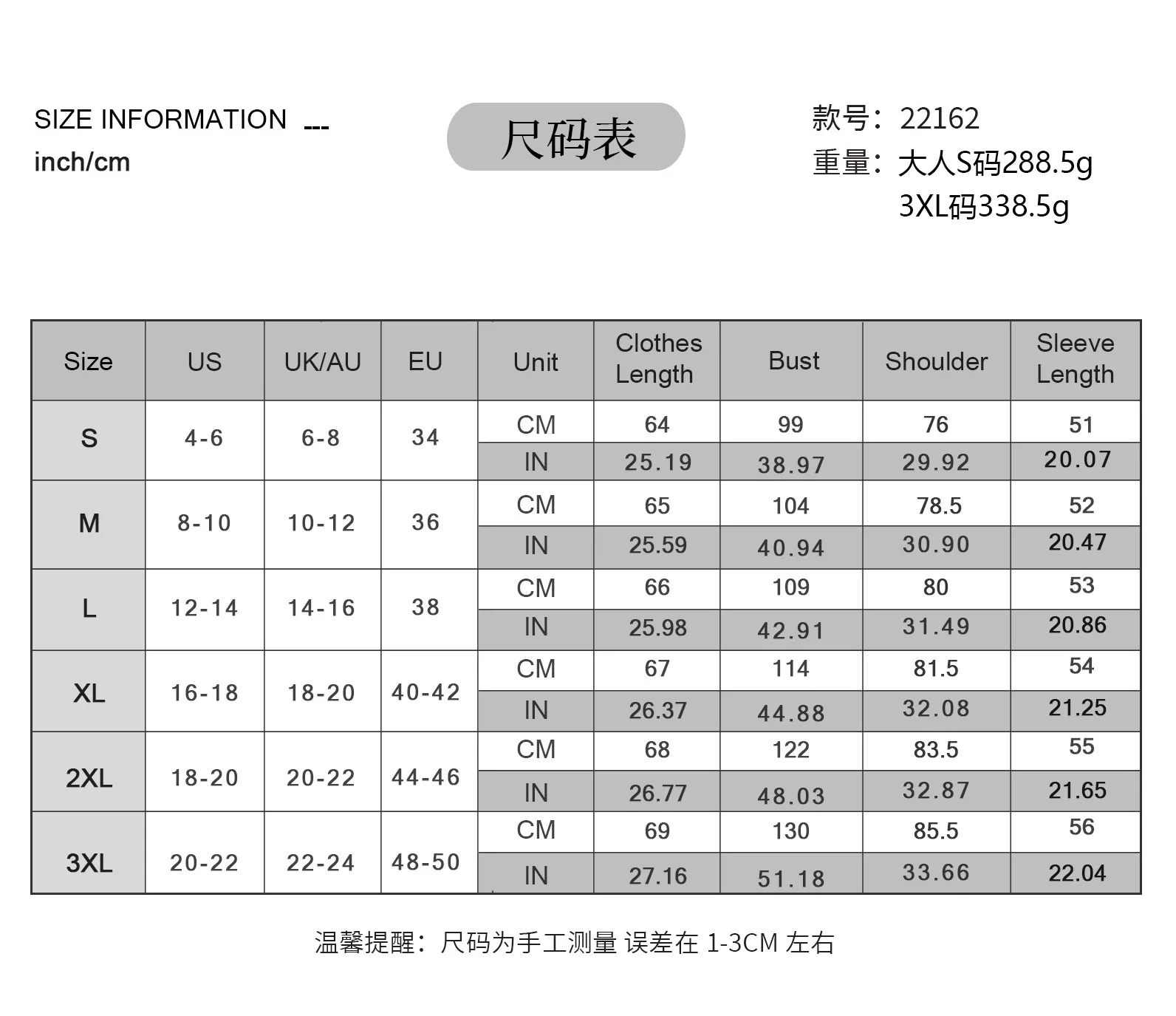 SIZE INFORMATION ---
inch/cm

尺码表

款号：22162
重量：大人S码288.5g
3XL码338.5g

| Size | US | UK/AU | EU | Unit | Clothes Length | Bust | Shoulder | Sleeve Length |
|---|---|---|---|---|---|---|---|---|
| S | 4-6 | 6-8 | 34 | CM | 64 | 99 | 76 | 51 |
| | | | | IN | 25.19 | 38.97 | 29.92 | 20.07 |
| M | 8-10 | 10-12 | 36 | CM | 65 | 104 | 78.5 | 52 |
| | | | | IN | 25.59 | 40.94 | 30.90 | 20.47 |
| L | 12-14 | 14-16 | 38 | CM | 66 | 109 | 80 | 53 |
| | | | | IN | 25.98 | 42.91 | 31.49 | 20.86 |
| XL | 16-18 | 18-20 | 40-42 | CM | 67 | 114 | 81.5 | 54 |
| | | | | IN | 26.37 | 44.88 | 32.08 | 21.25 |
| 2XL | 18-20 | 20-22 | 44-46 | CM | 68 | 122 | 83.5 | 55 |
| | | | | IN | 26.77 | 48.03 | 32.87 | 21.65 |
| 3XL | 20-22 | 22-24 | 48-50 | CM | 69 | 130 | 85.5 | 56 |
| | | | | IN | 27.16 | 51.18 | 33.66 | 22.04 |

温馨提醒：尺码为手工测量 误差在 1-3CM 左右